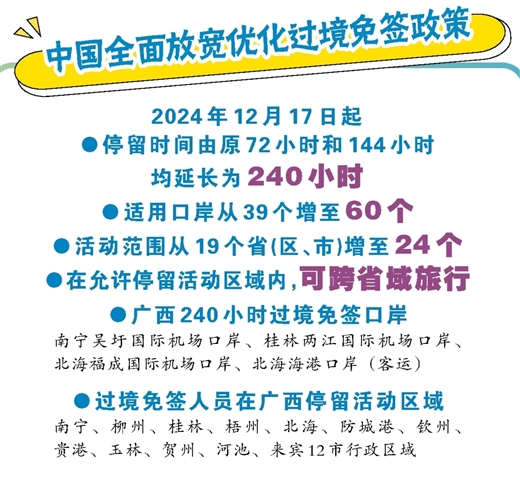 中国全面放宽优化过境免签政策

2024年12月17日起

●停留时间由原72小时和144小时均延长为240小时

●适用口岸从39个增至60个

●活动范围从19个省(区、市)增至24个

●在允许停留活动区域内,可跨省域旅行

●广西240小时过境免签口岸

南宁吴圩国际机场口岸、桂林两江国际机场口岸、北海福成国际机场口岸、北海海港口岸(客运)

●过境免签人员在广西停留活动区域

南宁、柳州、桂林、梧州、北海、防城港、钦州、贵港、玉林、贺州、河池、来宾12市行政区域